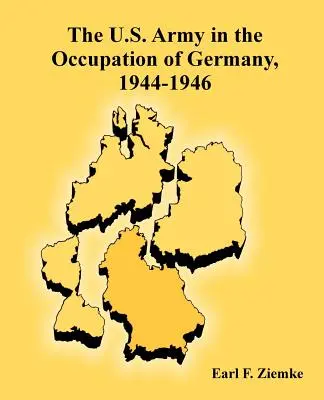 The U.S. Army in the Occupation of Germany, 1944-1946

Earl F. Ziemke